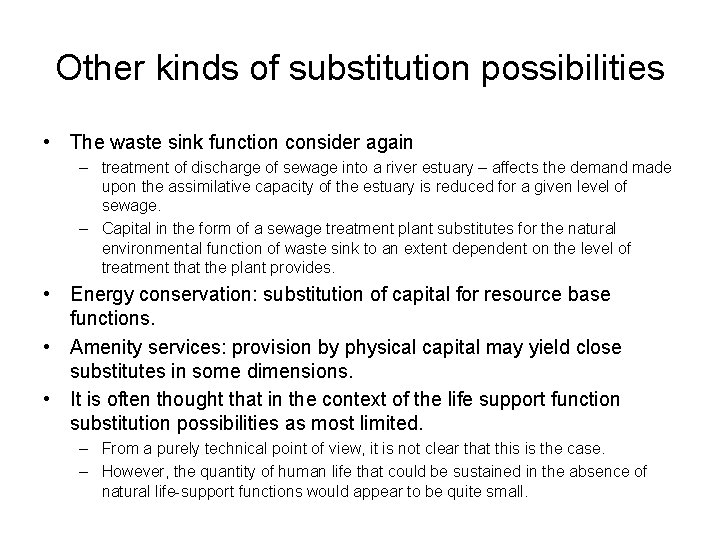 Other kinds of substitution possibilities

• The waste sink function consider again
– treatment of discharge of sewage into a river estuary – affects the demand made upon the assimilative capacity of the estuary is reduced for a given level of sewage.
– Capital in the form of a sewage treatment plant substitutes for the natural environmental function of waste sink to an extent dependent on the level of treatment that the plant provides.

• Energy conservation: substitution of capital for resource base functions.

• Amenity services: provision by physical capital may yield close substitutes in some dimensions.

• It is often thought that in the context of the life support function substitution possibilities as most limited.
– From a purely technical point of view, it is not clear that this is the case.
– However, the quantity of human life that could be sustained in the absence of natural life-support functions would appear to be quite small.